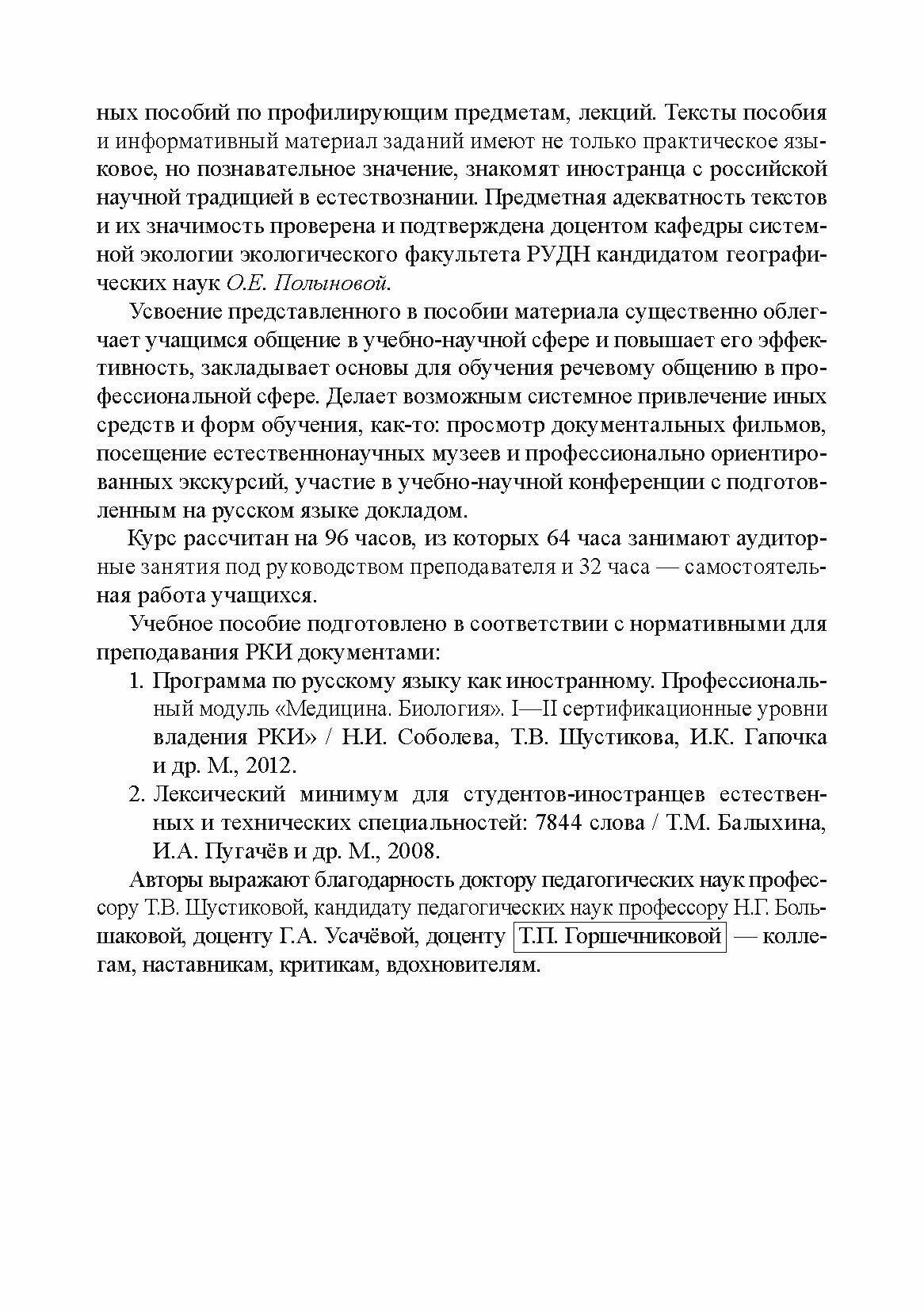 ных пособий по профилирующим предметам, лекций. Тексты пособия и информативный материал заданий имеют не только практическое языковое, но познавательное значение, знакомят иностранца с российской научной традицией в естествознании. Предметная адекватность текстов и их значимость проверена и подтверждена доцентом кафедры системной экологии экологического факультета РУДН кандидатом географических наук О.Е. Полыновой.

Усвоение представленного в пособии материала существенно облегчает учащимся общение в учебно-научной сфере и повышает его эффективность, закладывает основы для обучения речевому общению в профессиональной сфере. Делает возможным системное привлечение иных средств и форм обучения, как-то: просмотр документальных фильмов, посещение естественнонаучных музеев и профессионально ориентированных экскурсий, участие в учебно-научной конференции с подготовленным на русском языке докладом.

Курс рассчитан на 96 часов, из которых 64 часа занимают аудиторные занятия под руководством преподавателя и 32 часа — самостоятельная работа учащихся.

Учебное пособие подготовлено в соответствии с нормативными для преподавания РКИ документами:

1. Программа по русскому языку как иностранному. Профессиональный модуль «Медицина. Биология». I—II сертификационные уровни владения РКИ» / Н.И. Соболева, Т.В. Шустикова, И.К. Гапочка и др. М., 2012.

2. Лексический минимум для студентов-иностранцев естественных и технических специальностей: 7844 слова / Т.М. Балыхина, И.А. Пугачёв и др. М., 2008.

Авторы выражают благодарность доктору педагогических наук профессору Т.В. Шустиковой, кандидату педагогических наук профессору Н.Г. Большаковой, доценту Г.А. Усачёвой, доценту Т.П. Горшечниковой — коллегам, наставникам, критикам, вдохновителям.